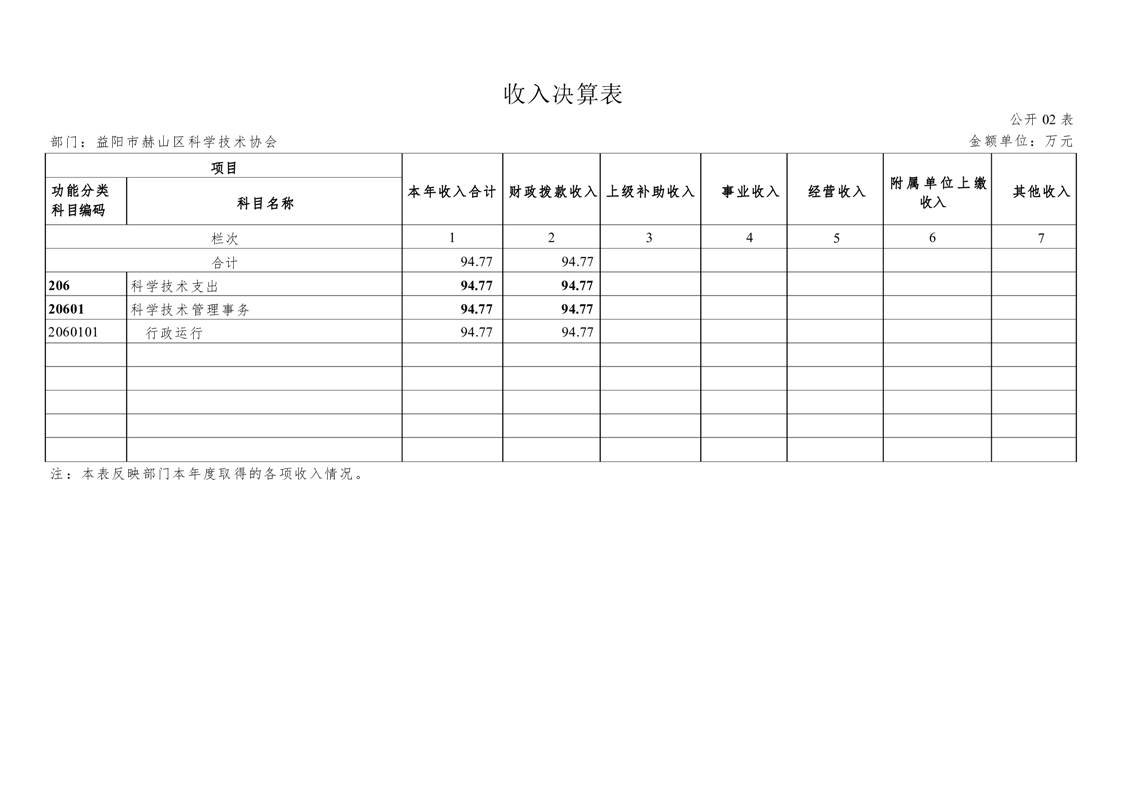 收入决算表

公开 02 表

部门：益阳市赫山区科学技术协会

金额单位：万元

| 项目 | | 本年收入合计 | 财政拨款收入 | 上级补助收入 | 事业收入 | 经营收入 | 附属单位上缴收入 | 其他收入 |
|---|---|---|---|---|---|---|---|---|
| 功能分类科目编码 | 科目名称 | | | | | | | |
| 栏次 | | 1 | 2 | 3 | 4 | 5 | 6 | 7 |
| 合计 | | 94.77 | 94.77 | | | | | |
| 206 | 科学技术支出 | 94.77 | 94.77 | | | | | |
| 20601 | 科学技术管理事务 | 94.77 | 94.77 | | | | | |
| 2060101 | 行政运行 | 94.77 | 94.77 | | | | | |
| | | | | | | | | |
| | | | | | | | | |
| | | | | | | | | |
| | | | | | | | | |
| | | | | | | | | |

注：本表反映部门本年度取得的各项收入情况。